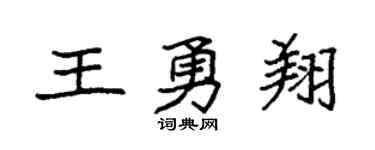 王勇翔

词典网